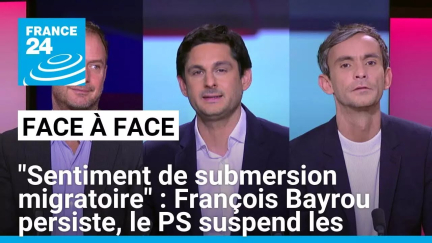 FRANCE 24

FACE À FACE

"Sentiment de submersion migratoire" : François Bayrou persiste, le PS suspend les